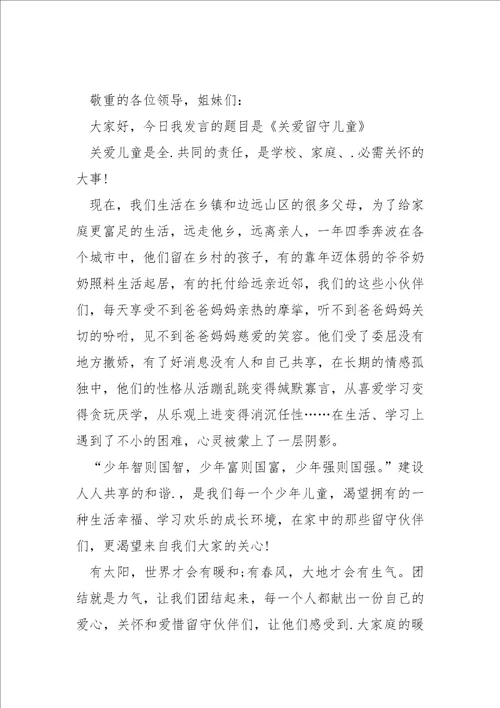 敬重的各位领导，姐妹们：

大家好，今日我发言的题目是《关爱留守儿童》

关爱儿童是全.共同的责任，是学校、家庭、.必需关怀的大事！

现在，我们生活在乡镇和边远山区的很多父母，为了给家庭更富足的生活，远走他乡，远离亲人，一年四季奔波在各个城市中，他们留在乡村的孩子，有的靠年迈体弱的爷爷奶奶照料生活起居，有的托付给远亲近邻，我们的这些小伙伴们，每天享受不到爸爸妈妈亲热的摩挲，听不到爸爸妈妈关切的吩咐，见不到爸爸妈妈慈爱的笑容。他们受了委屈没有地方撒娇，有了好消息没有人和自己共享，在长期的情感孤独中，他们的性格从活蹦乱跳变得缄默寡言，从喜爱学习变得贪玩厌学，从乐观上进变得消沉任性……在生活、学习上遇到了不小的困难，心灵被蒙上了一层阴影。

“少年智则国智，少年富则国富，少年强则国强。”建设人人共享的和谐.，是我们每一个少年儿童，渴望拥有的一种生活幸福、学习欢乐的成长环境，在家中的那些留守伙伴们，更渴望来自我们大家的关心！

有太阳，世界才会有暖和;有春风，大地才会有生气。团结就是力气，让我们团结起来，每一个人都献出一份自己的爱心，关怀和爱惜留守伙伴们，让他们感受到.大家庭的暖